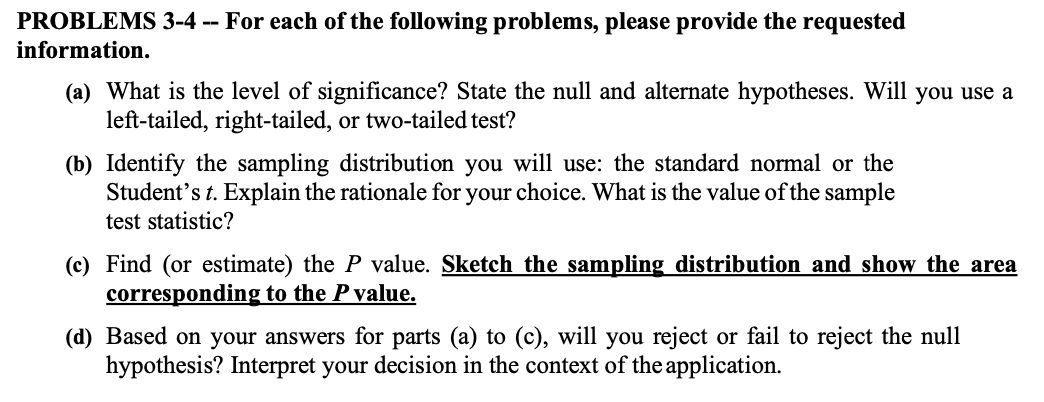 PROBLEMS 3-4 -- For each of the following problems, please provide the requested information.

(a) What is the level of significance? State the null and alternate hypotheses. Will you use a left-tailed, right-tailed, or two-tailed test?

(b) Identify the sampling distribution you will use: the standard normal or the Student's $t$. Explain the rationale for your choice. What is the value of the sample test statistic?

(c) Find (or estimate) the $P$ value. Sketch the sampling distribution and show the area corresponding to the $P$ value.

(d) Based on your answers for parts (a) to (c), will you reject or fail to reject the null hypothesis? Interpret your decision in the context of the application.